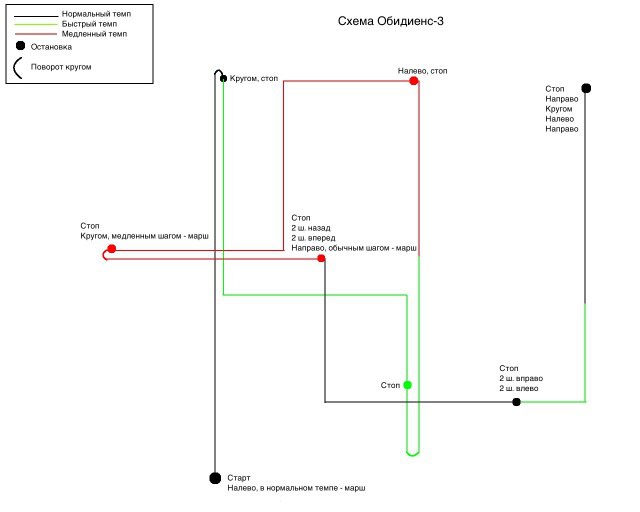 Нормальный темп
Быстрый темп
Медленный темп
Остановка
Поворот кругом

Схема Обидиенс-3

Кругом, стоп

Налево, стоп

Стоп
Направо
Кругом
Налево
Направо

Стоп
Кругом, медленным шагом - марш

Стоп
2 ш. назад
2 ш. вперед
Направо, обычным шагом - марш

Стоп

Стоп
2 ш. вправо
2 ш. влево

Старт
Налево, в нормальном темпе - марш